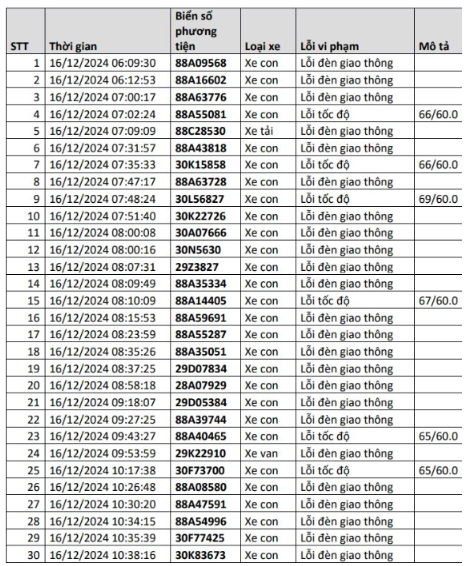 | STT | Thời gian | Biển số phương tiện | Loại xe | Lỗi vi phạm | Mô tả |
|---|---|---|---|---|---|
| 1 | 16/12/2024 06:09:30 | 88A09568 | Xe con | Lỗi đèn giao thông | |
| 2 | 16/12/2024 06:12:53 | 88A16602 | Xe con | Lỗi đèn giao thông | |
| 3 | 16/12/2024 07:00:17 | 88A63776 | Xe con | Lỗi đèn giao thông | |
| 4 | 16/12/2024 07:02:24 | 88A55081 | Xe con | Lỗi tốc độ | 66/60.0 |
| 5 | 16/12/2024 07:09:09 | 88C28530 | Xe tải | Lỗi đèn giao thông | |
| 6 | 16/12/2024 07:31:57 | 88A43818 | Xe con | Lỗi đèn giao thông | |
| 7 | 16/12/2024 07:35:33 | 30K15858 | Xe con | Lỗi tốc độ | 66/60.0 |
| 8 | 16/12/2024 07:47:17 | 88A63728 | Xe con | Lỗi đèn giao thông | |
| 9 | 16/12/2024 07:48:24 | 30L56827 | Xe con | Lỗi tốc độ | 69/60.0 |
| 10 | 16/12/2024 07:51:40 | 30K22726 | Xe con | Lỗi đèn giao thông | |
| 11 | 16/12/2024 08:00:08 | 30A07666 | Xe con | Lỗi đèn giao thông | |
| 12 | 16/12/2024 08:00:16 | 30N5630 | Xe con | Lỗi đèn giao thông | |
| 13 | 16/12/2024 08:07:31 | 29Z3827 | Xe con | Lỗi đèn giao thông | |
| 14 | 16/12/2024 08:09:49 | 88A35334 | Xe con | Lỗi đèn giao thông | |
| 15 | 16/12/2024 08:10:09 | 88A14405 | Xe con | Lỗi tốc độ | 67/60.0 |
| 16 | 16/12/2024 08:15:53 | 88A59691 | Xe con | Lỗi đèn giao thông | |
| 17 | 16/12/2024 08:23:59 | 88A55287 | Xe con | Lỗi đèn giao thông | |
| 18 | 16/12/2024 08:35:26 | 88A35051 | Xe con | Lỗi đèn giao thông | |
| 19 | 16/12/2024 08:37:25 | 29D07834 | Xe con | Lỗi đèn giao thông | |
| 20 | 16/12/2024 08:58:18 | 28A07929 | Xe con | Lỗi đèn giao thông | |
| 21 | 16/12/2024 09:18:07 | 29D05384 | Xe con | Lỗi đèn giao thông | |
| 22 | 16/12/2024 09:27:25 | 88A39744 | Xe con | Lỗi đèn giao thông | |
| 23 | 16/12/2024 09:43:27 | 88A40465 | Xe con | Lỗi tốc độ | 65/60.0 |
| 24 | 16/12/2024 09:53:59 | 29K22910 | Xe van | Lỗi đèn giao thông | |
| 25 | 16/12/2024 10:17:38 | 30F73700 | Xe con | Lỗi tốc độ | 65/60.0 |
| 26 | 16/12/2024 10:26:48 | 88A08580 | Xe con | Lỗi đèn giao thông | |
| 27 | 16/12/2024 10:30:20 | 88A47591 | Xe con | Lỗi đèn giao thông | |
| 28 | 16/12/2024 10:34:15 | 88A54996 | Xe con | Lỗi đèn giao thông | |
| 29 | 16/12/2024 10:35:39 | 30F77425 | Xe con | Lỗi đèn giao thông | |
| 30 | 16/12/2024 10:38:16 | 30K83673 | Xe con | Lỗi đèn giao thông | |